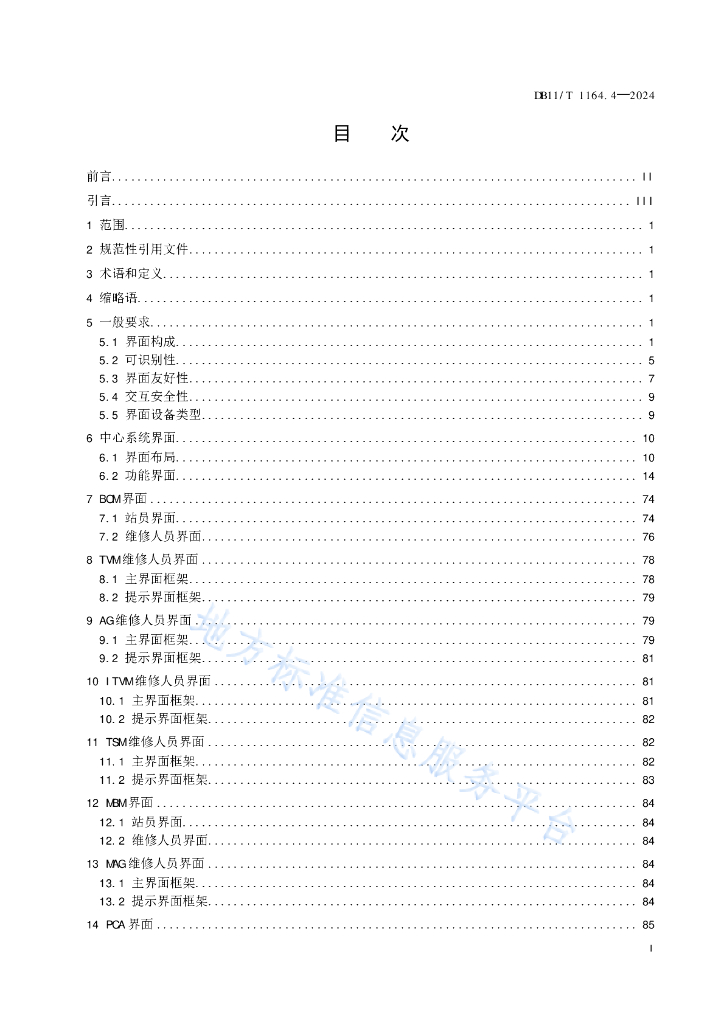 DB11/T 1164.4—2024

目　次

前言 ........ II
引言 ........ III
1 范围 ........ 1
2 规范性引用文件 ........ 1
3 术语和定义 ........ 1
4 缩略语 ........ 1
5 一般要求 ........ 1
5.1 界面构成 ........ 1
5.2 可识别性 ........ 5
5.3 界面友好性 ........ 7
5.4 交互安全性 ........ 9
5.5 界面设备类型 ........ 9
6 中心系统界面 ........ 10
6.1 界面布局 ........ 10
6.2 功能界面 ........ 14
7 BOM界面 ........ 74
7.1 站员界面 ........ 74
7.2 维修人员界面 ........ 76
8 TVM维修人员界面 ........ 78
8.1 主界面框架 ........ 78
8.2 提示界面框架 ........ 79
9 AG维修人员界面 ........ 79
9.1 主界面框架 ........ 79
9.2 提示界面框架 ........ 81
10 ITVM维修人员界面 ........ 81
10.1 主界面框架 ........ 81
10.2 提示界面框架 ........ 82
11 TSM维修人员界面 ........ 82
11.1 主界面框架 ........ 82
11.2 提示界面框架 ........ 83
12 MBM界面 ........ 84
12.1 站员界面 ........ 84
12.2 维修人员界面 ........ 84
13 MAG维修人员界面 ........ 84
13.1 主界面框架 ........ 84
13.2 提示界面框架 ........ 84
14 PCA界面 ........ 85

地方标准信息服务平台

I